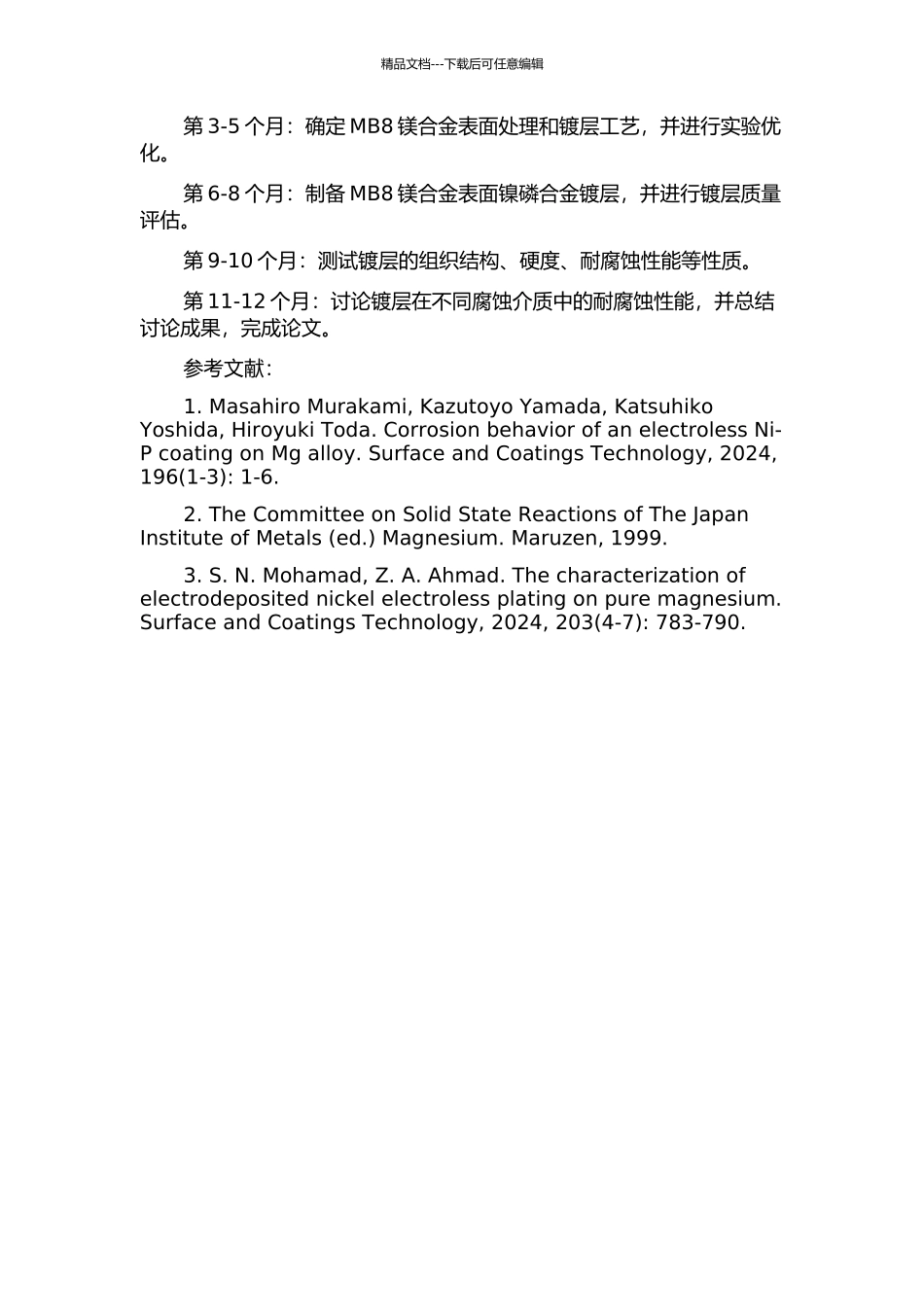 精品文档---下载后可任意编辑

第 3-5 个月：确定 MB8 镁合金表面处理和镀层工艺，并进行实验优化。

第 6-8 个月：制备 MB8 镁合金表面镍磷合金镀层，并进行镀层质量评估。

第 9-10 个月：测试镀层的组织结构、硬度、耐腐蚀性能等性质。

第 11-12 个月：讨论镀层在不同腐蚀介质中的耐腐蚀性能，并总结讨论成果，完成论文。

参考文献：

1. Masahiro Murakami, Kazutoyo Yamada, Katsuhiko Yoshida, Hiroyuki Toda. Corrosion behavior of an electroless Ni-P coating on Mg alloy. Surface and Coatings Technology, 2024, 196(1-3): 1-6.

2. The Committee on Solid State Reactions of The Japan Institute of Metals (ed.) Magnesium. Maruzen, 1999.

3. S. N. Mohamad, Z. A. Ahmad. The characterization of electrodeposited nickel electroless plating on pure magnesium. Surface and Coatings Technology, 2024, 203(4-7): 783-790.